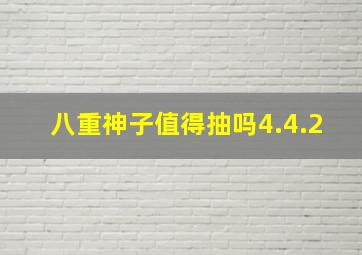 八重神子值得抽吗4.4.2